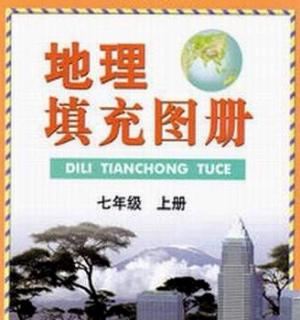 地理
填充图册

DILI TIANCHONG TUCE

七年级 上册